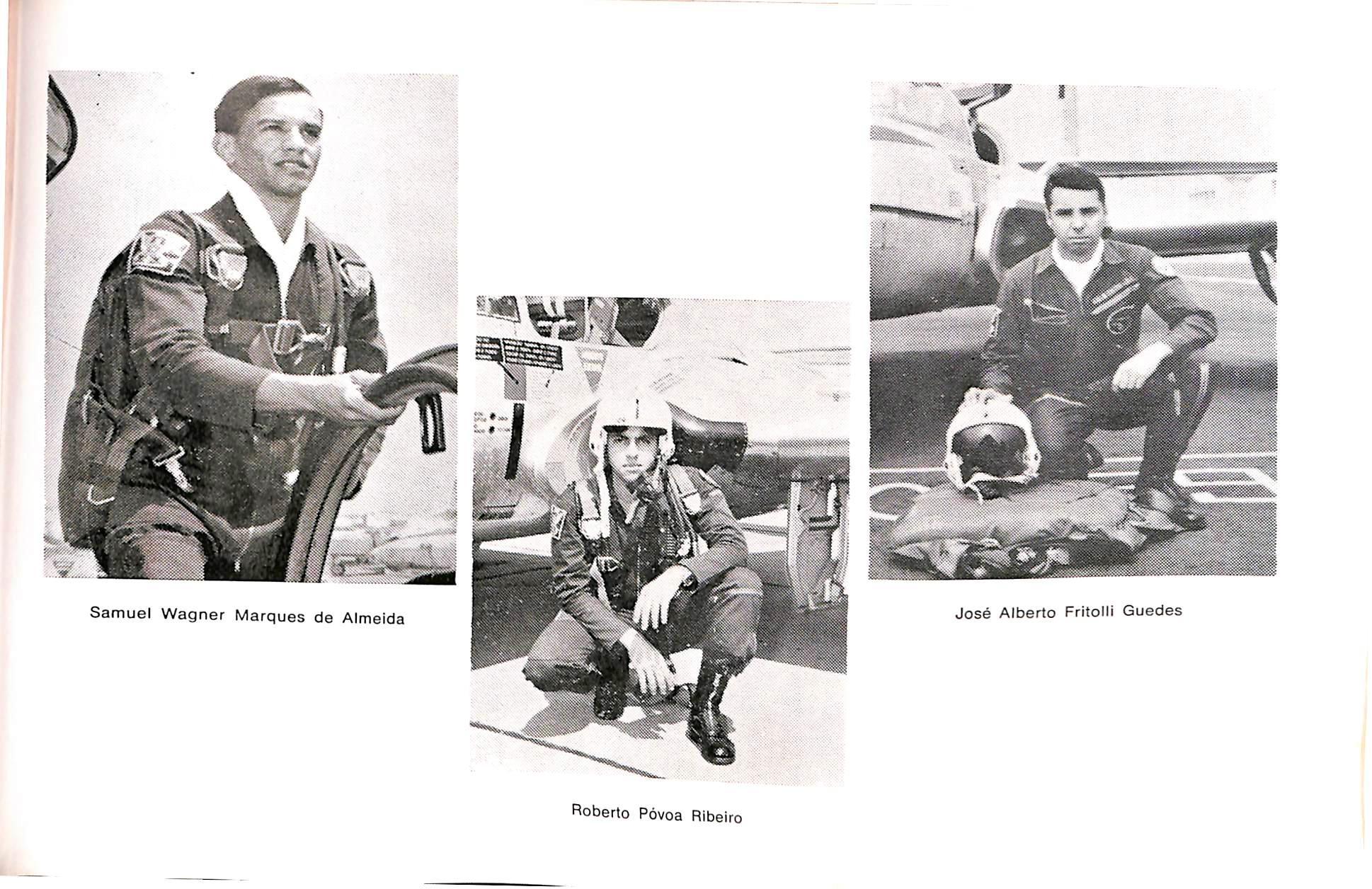 Samuel Wagner Marques de Almeida

Roberto Póvoa Ribeiro

José Alberto Fritolli Guedes